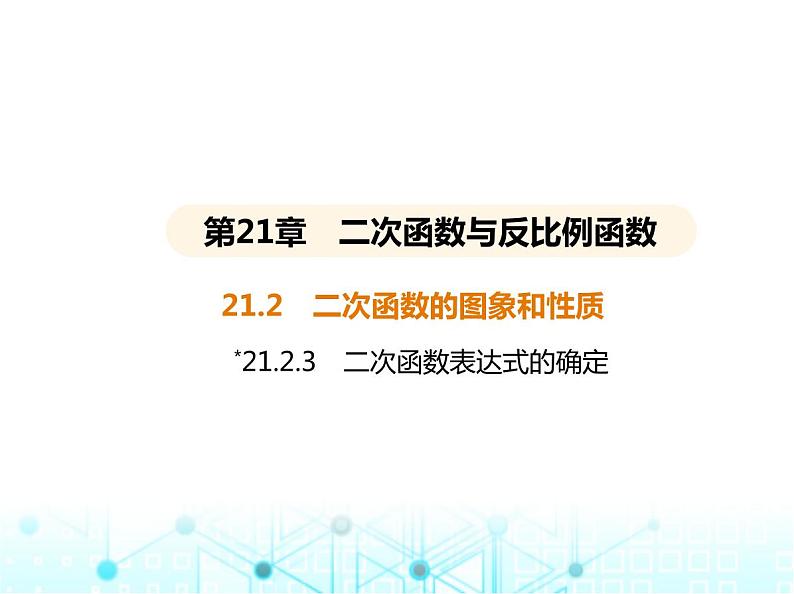 第21章　二次函数与反比例函数

21.2　二次函数的图象和性质

*21.2.3　二次函数表达式的确定